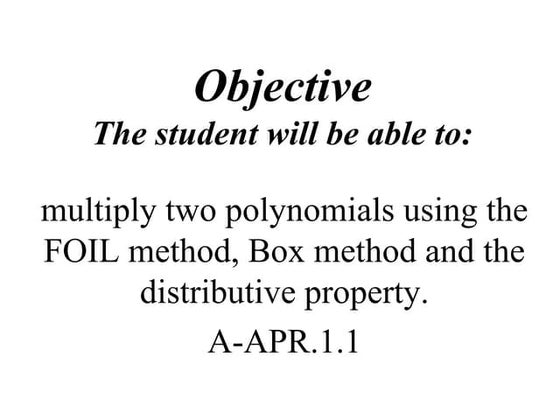 Objective
The student will be able to:

multiply two polynomials using the FOIL method, Box method and the distributive property.

A-APR.1.1